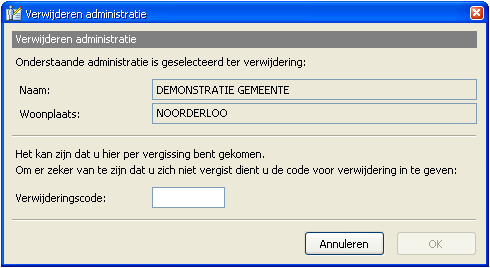 Verwijderen administratie

Verwijderen administratie

Onderstaande administratie is geselecteerd ter verwijdering:

Naam: DEMONSTRATIE GEMEENTE

Woonplaats: NOORDERLOO

Het kan zijn dat u hier per vergissing bent gekomen.
Om er zeker van te zijn dat u zich niet vergist dient u de code voor verwijdering in te geven:

Verwijderingscode:

Annuleren

OK